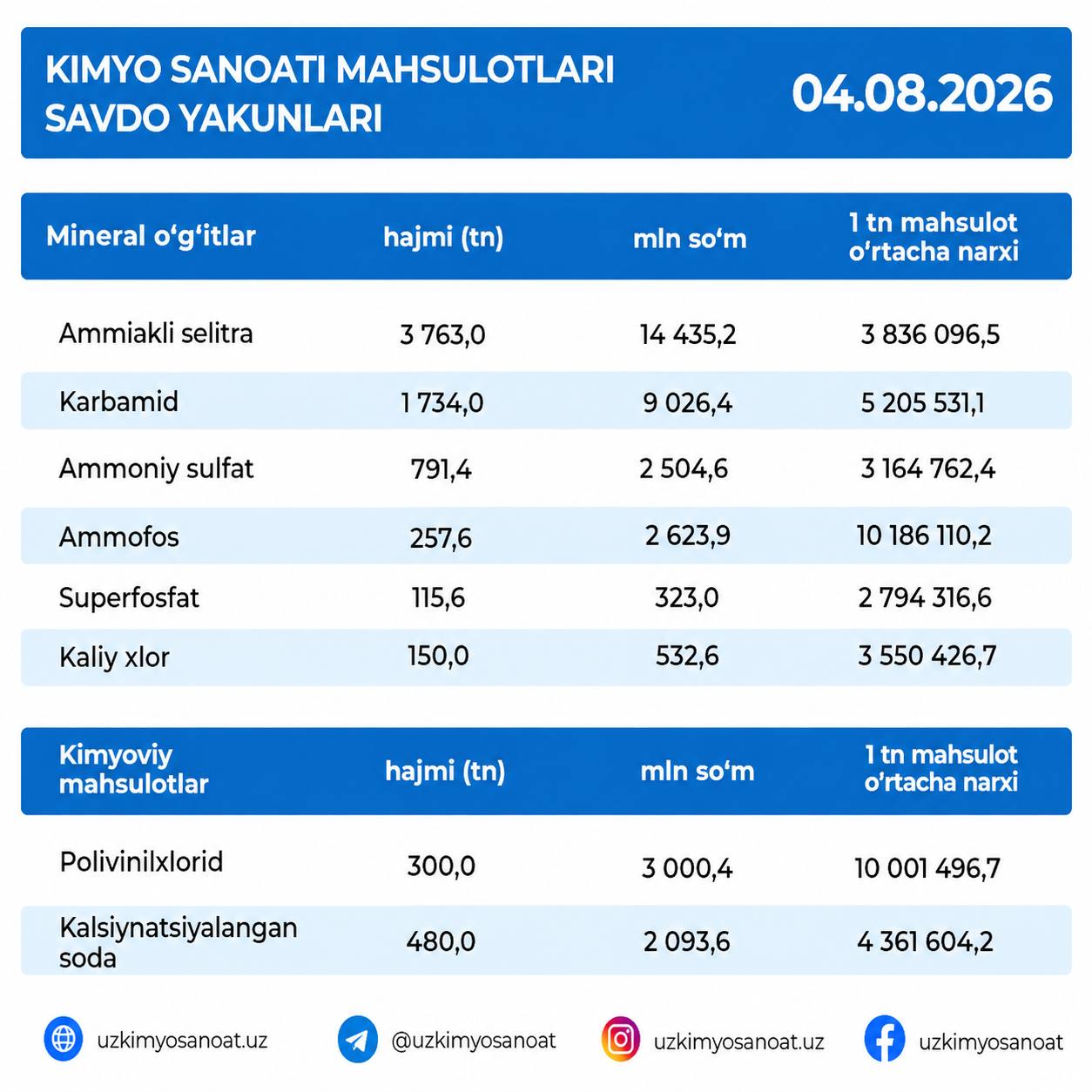 KIMYO SANOATI MAHSULOTLARI SAVDO YAKUNLARI

04.08.2026

| Mineral o'g'itlar | hajmi (tn) | mln so'm | 1 tn mahsulot o'rtacha narxi |
|---|---|---|---|
| Ammiakli selitra | 3 763,0 | 14 435,2 | 3 836 096,5 |
| Karbamid | 1 734,0 | 9 026,4 | 5 205 531,1 |
| Ammoniy sulfat | 791,4 | 2 504,6 | 3 164 762,4 |
| Ammofos | 257,6 | 2 623,9 | 10 186 110,2 |
| Superfosfat | 115,6 | 323,0 | 2 794 316,6 |
| Kaliy xlor | 150,0 | 532,6 | 3 550 426,7 |

| Kimyoviy mahsulotlar | hajmi (tn) | mln so'm | 1 tn mahsulot o'rtacha narxi |
|---|---|---|---|
| Polivinilxlorid | 300,0 | 3 000,4 | 10 001 496,7 |
| Kalsiynatsiyalangan soda | 480,0 | 2 093,6 | 4 361 604,2 |

uzkimyosanoat.uz

@uzkimyosanoat

uzkimyosanoat.uz

uzkimyosanoat